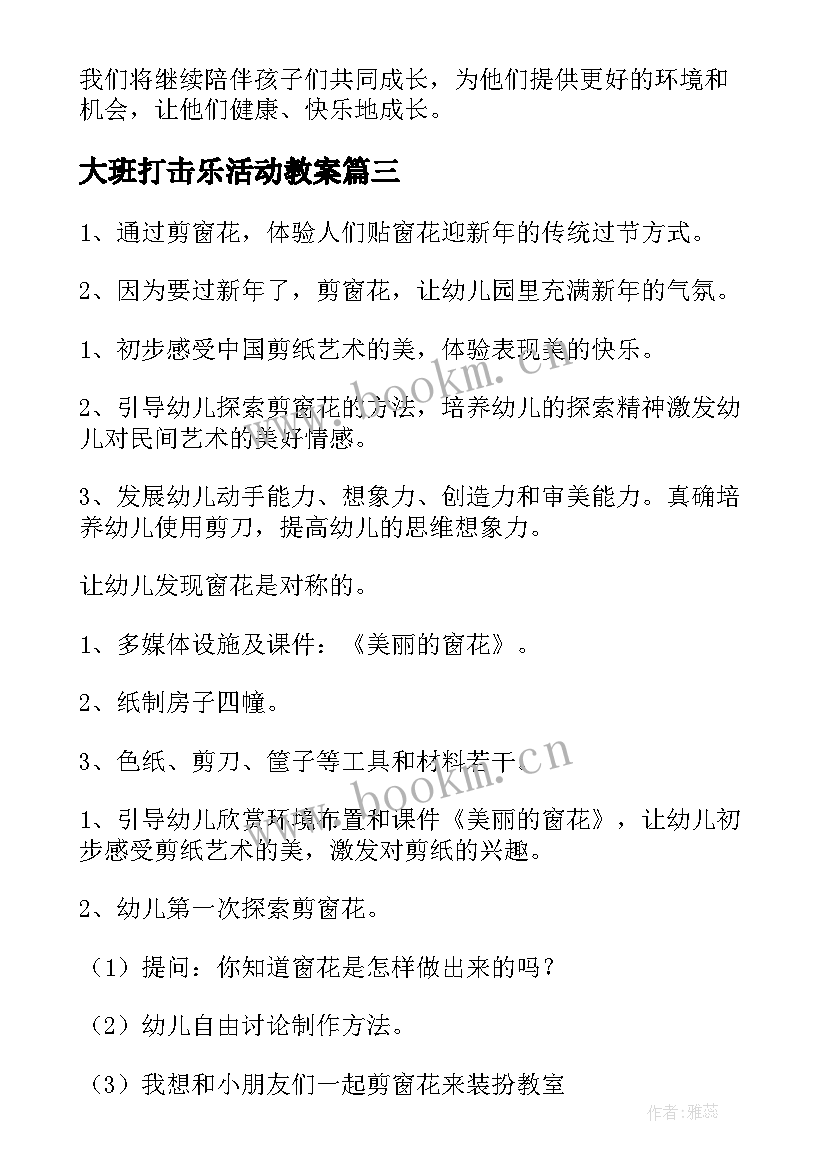 我们将继续陪伴孩子们共同成长，为他们提供更好的环境和机会，让他们健康、快乐地成长。

大班打击乐活动教案篇三

1、通过剪窗花，体验人们贴窗花迎新年的传统过节方式。

2、因为要过新年了，剪窗花，让幼儿园里充满新年的气氛。

1、初步感受中国剪纸艺术的美，体验表现美的快乐。

2、引导幼儿探索剪窗花的方法，培养幼儿的探索精神激发幼儿对民间艺术的美好情感。

3、发展幼儿动手能力、想象力、创造力和审美能力。真确培养幼儿使用剪刀，提高幼儿的思维想象力。

让幼儿发现窗花是对称的。

1、多媒体设施及课件：《美丽的窗花》。

2、纸制房子四幢。

3、色纸、剪刀、筐子等工具和材料若干。

1、引导幼儿欣赏环境布置和课件《美丽的窗花》，让幼儿初步感受剪纸艺术的美，激发对剪纸的兴趣。

2、幼儿第一次探索剪窗花。

（1）提问：你知道窗花是怎样做出来的吗？

（2）幼儿自由讨论制作方法。

（3）我想和小朋友们一起剪窗花来装扮教室

www.bookm.cn

www.bookm.cn

作者：雅蕊